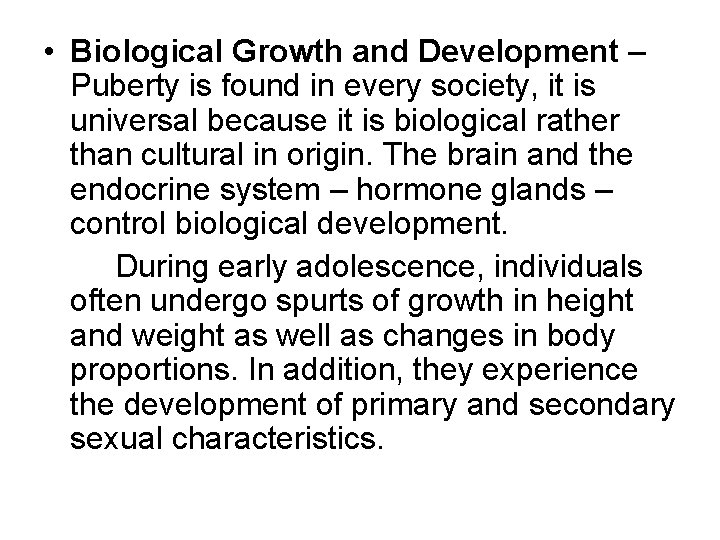 • Biological Growth and Development – Puberty is found in every society, it is universal because it is biological rather than cultural in origin. The brain and the endocrine system – hormone glands – control biological development.

During early adolescence, individuals often undergo spurts of growth in height and weight as well as changes in body proportions. In addition, they experience the development of primary and secondary sexual characteristics.